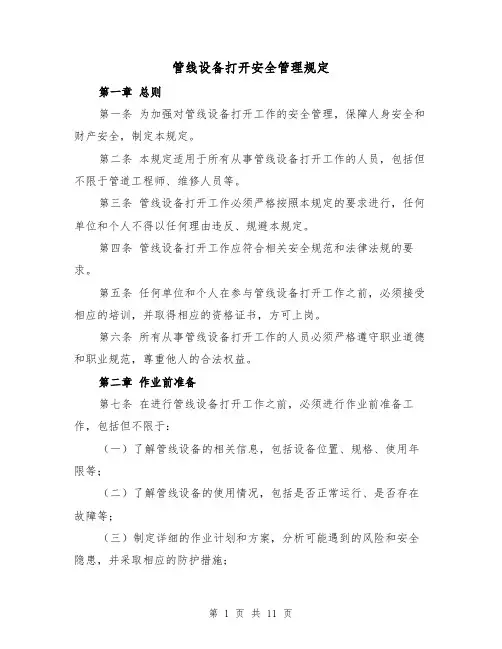 管线设备打开安全管理规定

第一章 总则

第一条 为加强对管线设备打开工作的安全管理，保障人身安全和财产安全，制定本规定。

第二条 本规定适用于所有从事管线设备打开工作的人员，包括但不限于管道工程师、维修人员等。

第三条 管线设备打开工作必须严格按照本规定的要求进行，任何单位和个人不得以任何理由违反、规避本规定。

第四条 管线设备打开工作应符合相关安全规范和法律法规的要求。

第五条 任何单位和个人在参与管线设备打开工作之前，必须接受相应的培训，并取得相应的资格证书，方可上岗。

第六条 所有从事管线设备打开工作的人员必须严格遵守职业道德和职业规范，尊重他人的合法权益。

第二章 作业前准备

第七条 在进行管线设备打开工作之前，必须进行作业前准备工作，包括但不限于：

（一）了解管线设备的相关信息，包括设备位置、规格、使用年限等；

（二）了解管线设备的使用情况，包括是否正常运行、是否存在故障等；

（三）制定详细的作业计划和方案，分析可能遇到的风险和安全隐患，并采取相应的防护措施；

第 1 页 共 11 页